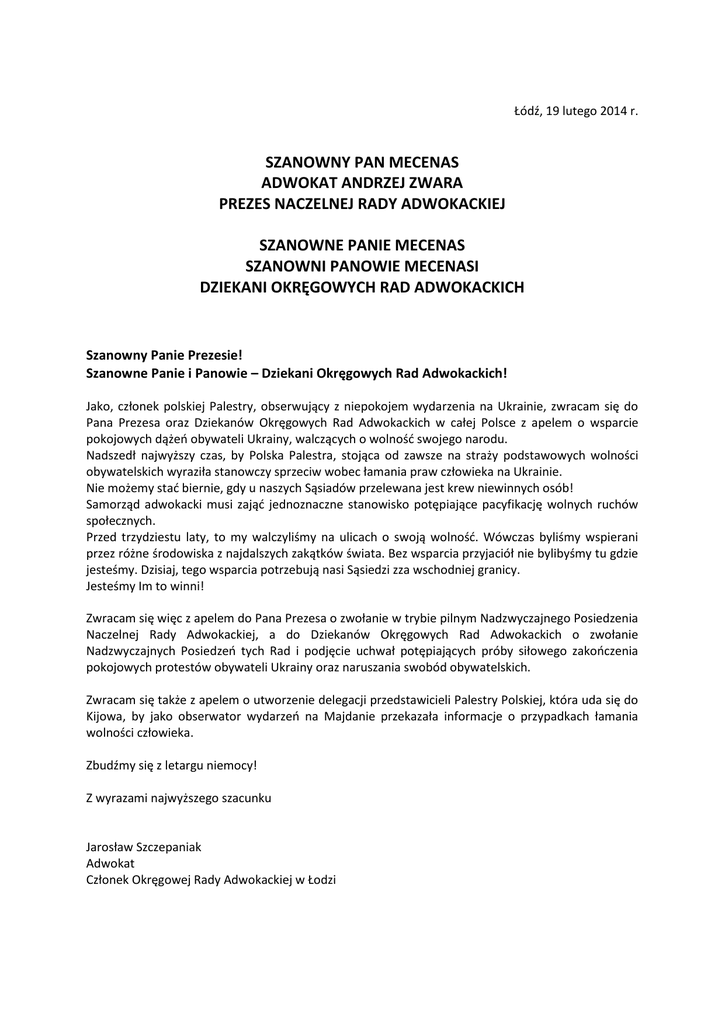 Łódź, 19 lutego 2014 r.

SZANOWNY PAN MECENAS
ADWOKAT ANDRZEJ ZWARA
PREZES NACZELNEJ RADY ADWOKACKIEJ

SZANOWNE PANIE MECENAS
SZANOWNI PANOWIE MECENASI
DZIEKANI OKRĘGOWYCH RAD ADWOKACKICH

Szanowny Panie Prezesie!
Szanowne Panie i Panowie – Dziekani Okręgowych Rad Adwokackich!

Jako, członek polskiej Palestry, obserwujący z niepokojem wydarzenia na Ukrainie, zwracam się do Pana Prezesa oraz Dziekanów Okręgowych Rad Adwokackich w całej Polsce z apelem o wsparcie pokojowych dążeń obywateli Ukrainy, walczących o wolność swojego narodu.
Nadszedł najwyższy czas, by Polska Palestra, stojąca od zawsze na straży podstawowych wolności obywatelskich wyraziła stanowczy sprzeciw wobec łamania praw człowieka na Ukrainie.
Nie możemy stać biernie, gdy u naszych Sąsiadów przelewana jest krew niewinnych osób!
Samorząd adwokacki musi zająć jednoznaczne stanowisko potępiające pacyfikację wolnych ruchów społecznych.
Przed trzydziestu laty, to my walczyliśmy na ulicach o swoją wolność. Wówczas byliśmy wspierani przez różne środowiska z najdalszych zakątków świata. Bez wsparcia przyjaciół nie bylibyśmy tu gdzie jesteśmy. Dzisiaj, tego wsparcia potrzebują nasi Sąsiedzi zza wschodniej granicy.
Jesteśmy Im to winni!

Zwracam się więc z apelem do Pana Prezesa o zwołanie w trybie pilnym Nadzwyczajnego Posiedzenia Naczelnej Rady Adwokackiej, a do Dziekanów Okręgowych Rad Adwokackich o zwołanie Nadzwyczajnych Posiedzeń tych Rad i podjęcie uchwał potępiających próby siłowego zakończenia pokojowych protestów obywateli Ukrainy oraz naruszania swobód obywatelskich.

Zwracam się także z apelem o utworzenie delegacji przedstawicieli Palestry Polskiej, która uda się do Kijowa, by jako obserwator wydarzeń na Majdanie przekazała informacje o przypadkach łamania wolności człowieka.

Zbudźmy się z letargu niemocy!

Z wyrazami najwyższego szacunku

Jarosław Szczepaniak
Adwokat
Członek Okręgowej Rady Adwokackiej w Łodzi